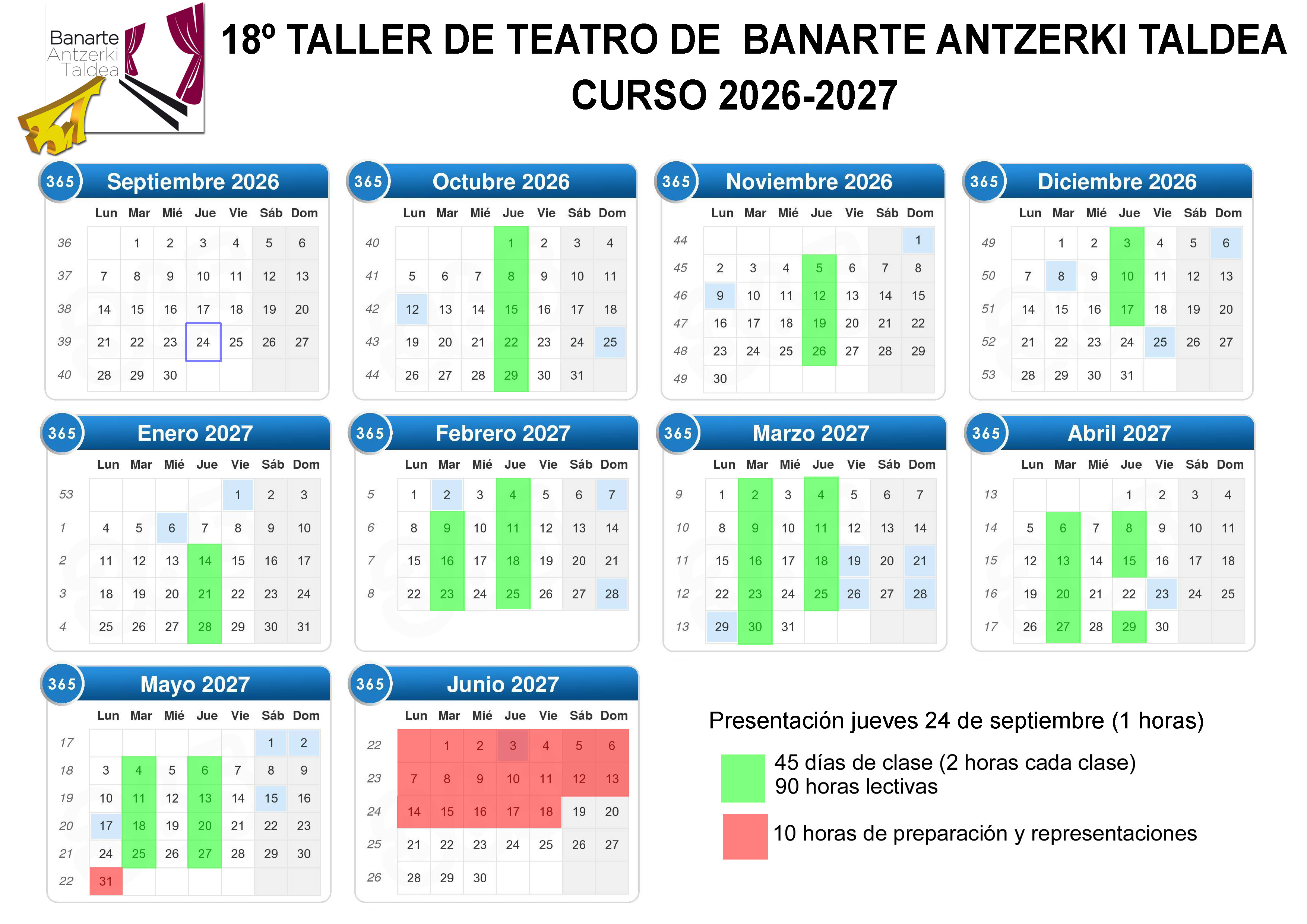 Banarte
Antzerki
Taldea

18º TALLER DE TEATRO DE BANARTE ANTZERKI TALDEA
CURSO 2026-2027

365 Septiembre 2026

|  | Lun | Mar | Mié | Jue | Vie | Sáb | Dom |
|---|---|---|---|---|---|---|---|
| 36 |  | 1 | 2 | 3 | 4 | 5 | 6 |
| 37 | 7 | 8 | 9 | 10 | 11 | 12 | 13 |
| 38 | 14 | 15 | 16 | 17 | 18 | 19 | 20 |
| 39 | 21 | 22 | 23 | 24 | 25 | 26 | 27 |
| 40 | 28 | 29 | 30 |  |  |  |  |

365 Octubre 2026

|  | Lun | Mar | Mié | Jue | Vie | Sáb | Dom |
|---|---|---|---|---|---|---|---|
| 40 |  |  |  | 1 | 2 | 3 | 4 |
| 41 | 5 | 6 | 7 | 8 | 9 | 10 | 11 |
| 42 | 12 | 13 | 14 | 15 | 16 | 17 | 18 |
| 43 | 19 | 20 | 21 | 22 | 23 | 24 | 25 |
| 44 | 26 | 27 | 28 | 29 | 30 | 31 |  |

365 Noviembre 2026

|  | Lun | Mar | Mié | Jue | Vie | Sáb | Dom |
|---|---|---|---|---|---|---|---|
| 44 |  |  |  |  |  |  | 1 |
| 45 | 2 | 3 | 4 | 5 | 6 | 7 | 8 |
| 46 | 9 | 10 | 11 | 12 | 13 | 14 | 15 |
| 47 | 16 | 17 | 18 | 19 | 20 | 21 | 22 |
| 48 | 23 | 24 | 25 | 26 | 27 | 28 | 29 |
| 49 | 30 |  |  |  |  |  |  |

365 Diciembre 2026

|  | Lun | Mar | Mié | Jue | Vie | Sáb | Dom |
|---|---|---|---|---|---|---|---|
| 49 |  | 1 | 2 | 3 | 4 | 5 | 6 |
| 50 | 7 | 8 | 9 | 10 | 11 | 12 | 13 |
| 51 | 14 | 15 | 16 | 17 | 18 | 19 | 20 |
| 52 | 21 | 22 | 23 | 24 | 25 | 26 | 27 |
| 53 | 28 | 29 | 30 | 31 |  |  |  |

365 Enero 2027

|  | Lun | Mar | Mié | Jue | Vie | Sáb | Dom |
|---|---|---|---|---|---|---|---|
| 53 |  |  |  |  | 1 | 2 | 3 |
| 1 | 4 | 5 | 6 | 7 | 8 | 9 | 10 |
| 2 | 11 | 12 | 13 | 14 | 15 | 16 | 17 |
| 3 | 18 | 19 | 20 | 21 | 22 | 23 | 24 |
| 4 | 25 | 26 | 27 | 28 | 29 | 30 | 31 |

365 Febrero 2027

|  | Lun | Mar | Mié | Jue | Vie | Sáb | Dom |
|---|---|---|---|---|---|---|---|
| 5 | 1 | 2 | 3 | 4 | 5 | 6 | 7 |
| 6 | 8 | 9 | 10 | 11 | 12 | 13 | 14 |
| 7 | 15 | 16 | 17 | 18 | 19 | 20 | 21 |
| 8 | 22 | 23 | 24 | 25 | 26 | 27 | 28 |

365 Marzo 2027

|  | Lun | Mar | Mié | Jue | Vie | Sáb | Dom |
|---|---|---|---|---|---|---|---|
| 9 | 1 | 2 | 3 | 4 | 5 | 6 | 7 |
| 10 | 8 | 9 | 10 | 11 | 12 | 13 | 14 |
| 11 | 15 | 16 | 17 | 18 | 19 | 20 | 21 |
| 12 | 22 | 23 | 24 | 25 | 26 | 27 | 28 |
| 13 | 29 | 30 | 31 |  |  |  |  |

365 Abril 2027

|  | Lun | Mar | Mié | Jue | Vie | Sáb | Dom |
|---|---|---|---|---|---|---|---|
| 13 |  |  |  | 1 | 2 | 3 | 4 |
| 14 | 5 | 6 | 7 | 8 | 9 | 10 | 11 |
| 15 | 12 | 13 | 14 | 15 | 16 | 17 | 18 |
| 16 | 19 | 20 | 21 | 22 | 23 | 24 | 25 |
| 17 | 26 | 27 | 28 | 29 | 30 |  |  |

365 Mayo 2027

|  | Lun | Mar | Mié | Jue | Vie | Sáb | Dom |
|---|---|---|---|---|---|---|---|
| 17 |  |  |  |  |  | 1 | 2 |
| 18 | 3 | 4 | 5 | 6 | 7 | 8 | 9 |
| 19 | 10 | 11 | 12 | 13 | 14 | 15 | 16 |
| 20 | 17 | 18 | 19 | 20 | 21 | 22 | 23 |
| 21 | 24 | 25 | 26 | 27 | 28 | 29 | 30 |
| 22 | 31 |  |  |  |  |  |  |

365 Junio 2027

|  | Lun | Mar | Mié | Jue | Vie | Sáb | Dom |
|---|---|---|---|---|---|---|---|
| 22 |  | 1 | 2 | 3 | 4 | 5 | 6 |
| 23 | 7 | 8 | 9 | 10 | 11 | 12 | 13 |
| 24 | 14 | 15 | 16 | 17 | 18 | 19 | 20 |
| 25 | 21 | 22 | 23 | 24 | 25 | 26 | 27 |
| 26 | 28 | 29 | 30 |  |  |  |  |

Presentación jueves 24 de septiembre (1 horas)

45 días de clase (2 horas cada clase)
90 horas lectivas

10 horas de preparación y representaciones